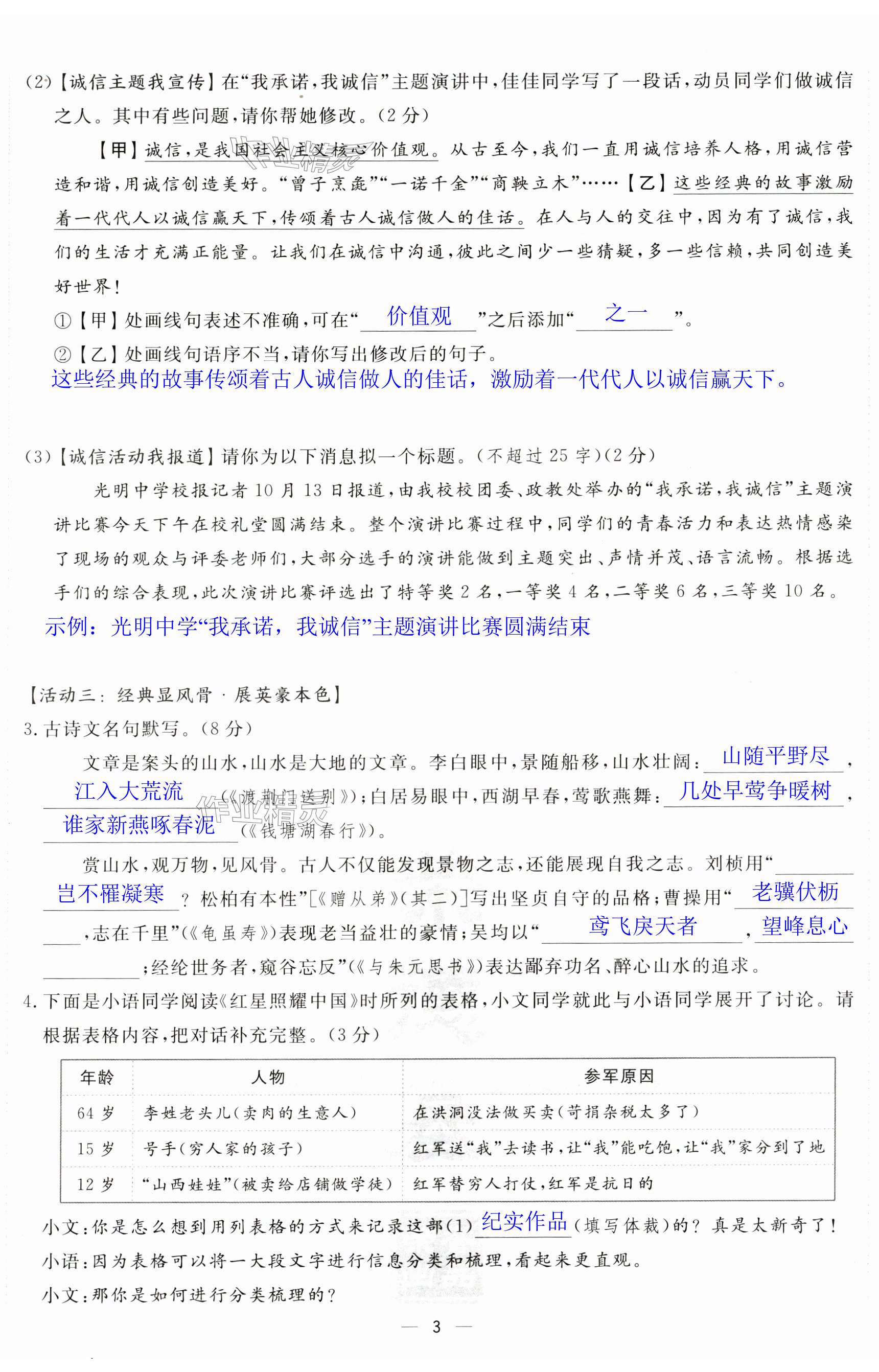 (2)【诚信主题我宣传】在“我承诺，我诚信”主题演讲中，佳佳同学写了一段话，动员同学们做诚信之人。其中有些问题，请你帮她修改。(2分)

【甲】诚信，是我国社会主义核心价值观。从古至今，我们一直用诚信培养人格，用诚信营造和谐，用诚信创造美好。“曾子烹彘”“一诺千金”“商鞅立木”……【乙】这些经典的故事激励着一代代人以诚信赢天下，传颂着古人诚信做人的佳话。在人与人的交往中，因为有了诚信，我们的生活才充满正能量。让我们在诚信中沟通，彼此之间少一些猜疑，多一些信赖，共同创造美好世界！

①【甲】处画线句表述不准确，可在“价值观”之后添加“之一”。

②【乙】处画线句语序不当，请你写出修改后的句子。

这些经典的故事传颂着古人诚信做人的佳话，激励着一代代人以诚信赢天下。

(3)【诚信活动我报道】请你为以下消息拟一个标题。(不超过25字)(2分)

光明中学校报记者10月13日报道，由我校校团委、政教处举办的“我承诺，我诚信”主题演讲比赛今天下午在校礼堂圆满结束。整个演讲比赛过程中，同学们的青春活力和表达热情感染了现场的观众与评委老师们，大部分选手的演讲能做到主题突出、声情并茂、语言流畅。根据选手们的综合表现，此次演讲比赛评选出了特等奖2名，一等奖4名，二等奖6名，三等奖10名。

示例：光明中学“我承诺，我诚信”主题演讲比赛圆满结束

【活动三：经典显风骨·展英豪本色】

3.古诗文名句默写。(8分)

文章是案头的山水，山水是大地的文章。李白眼中，景随船移，山水壮阔：山随平野尽，江入大荒流(《渡荆门送别》)；白居易眼中，西湖早春，莺歌燕舞：几处早莺争暖树，谁家新燕啄春泥(《钱塘湖春行》)。

赏山水，观万物，见风骨。古人不仅能发现景物之志，还能展现自我之志。刘桢用“岂不罹凝寒？松柏有本性”[《赠从弟》(其二)]写出坚贞自守的品格；曹操用“老骥伏枥，志在千里”(《龟虽寿》)表现老当益壮的豪情；吴均以“鸢飞戾天者，望峰息心；经纶世务者，窥谷忘反”(《与朱元思书》)表达鄙弃功名、醉心山水的追求。

4.下面是小语同学阅读《红星照耀中国》时所列的表格，小文同学就此与小语同学展开了讨论。请根据表格内容，把对话补充完整。(3分)

| 年龄 | 人物 | 参军原因 |
|---|---|---|
| 64岁 | 李姓老头儿(卖肉的生意人) | 在洪洞没法做买卖(苛捐杂税太多了) |
| 15岁 | 号手(穷人家的孩子) | 红军送“我”去读书，让“我”能吃饱，让“我”家分到了地 |
| 12岁 | “山西娃娃”(被卖给店铺做学徒) | 红军替穷人打仗，红军是抗日的 |

小文：你是怎么想到用列表格的方式来记录这部(1)纪实作品(填写体裁)的？真是太新奇了！

小语：因为表格可以将一大段文字进行信息分类和梳理，看起来更直观。

小文：那你是如何进行分类梳理的？

— 3 —